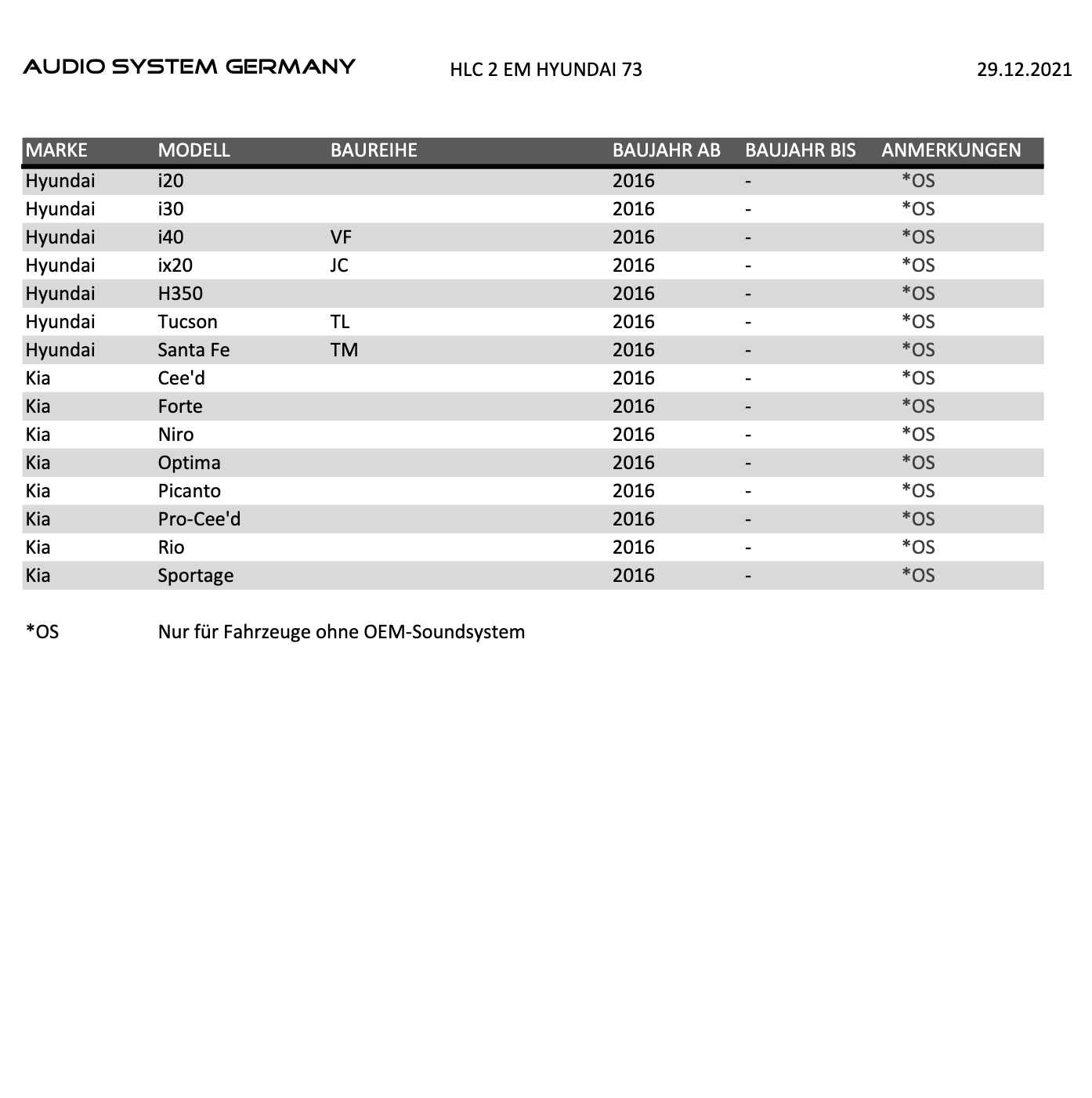 AUDIO SYSTEM GERMANY HLC 2 EM HYUNDAI 73 29.12.2021

| MARKE | MODELL | BAUREIHE | BAUJAHR AB | BAUJAHR BIS | ANMERKUNGEN |
|---|---|---|---|---|---|
| Hyundai | i20 | | 2016 | - | *OS |
| Hyundai | i30 | | 2016 | - | *OS |
| Hyundai | i40 | VF | 2016 | - | *OS |
| Hyundai | ix20 | JC | 2016 | - | *OS |
| Hyundai | H350 | | 2016 | - | *OS |
| Hyundai | Tucson | TL | 2016 | - | *OS |
| Hyundai | Santa Fe | TM | 2016 | - | *OS |
| Kia | Cee'd | | 2016 | - | *OS |
| Kia | Forte | | 2016 | - | *OS |
| Kia | Niro | | 2016 | - | *OS |
| Kia | Optima | | 2016 | - | *OS |
| Kia | Picanto | | 2016 | - | *OS |
| Kia | Pro-Cee'd | | 2016 | - | *OS |
| Kia | Rio | | 2016 | - | *OS |
| Kia | Sportage | | 2016 | - | *OS |

*OS Nur für Fahrzeuge ohne OEM-Soundsystem